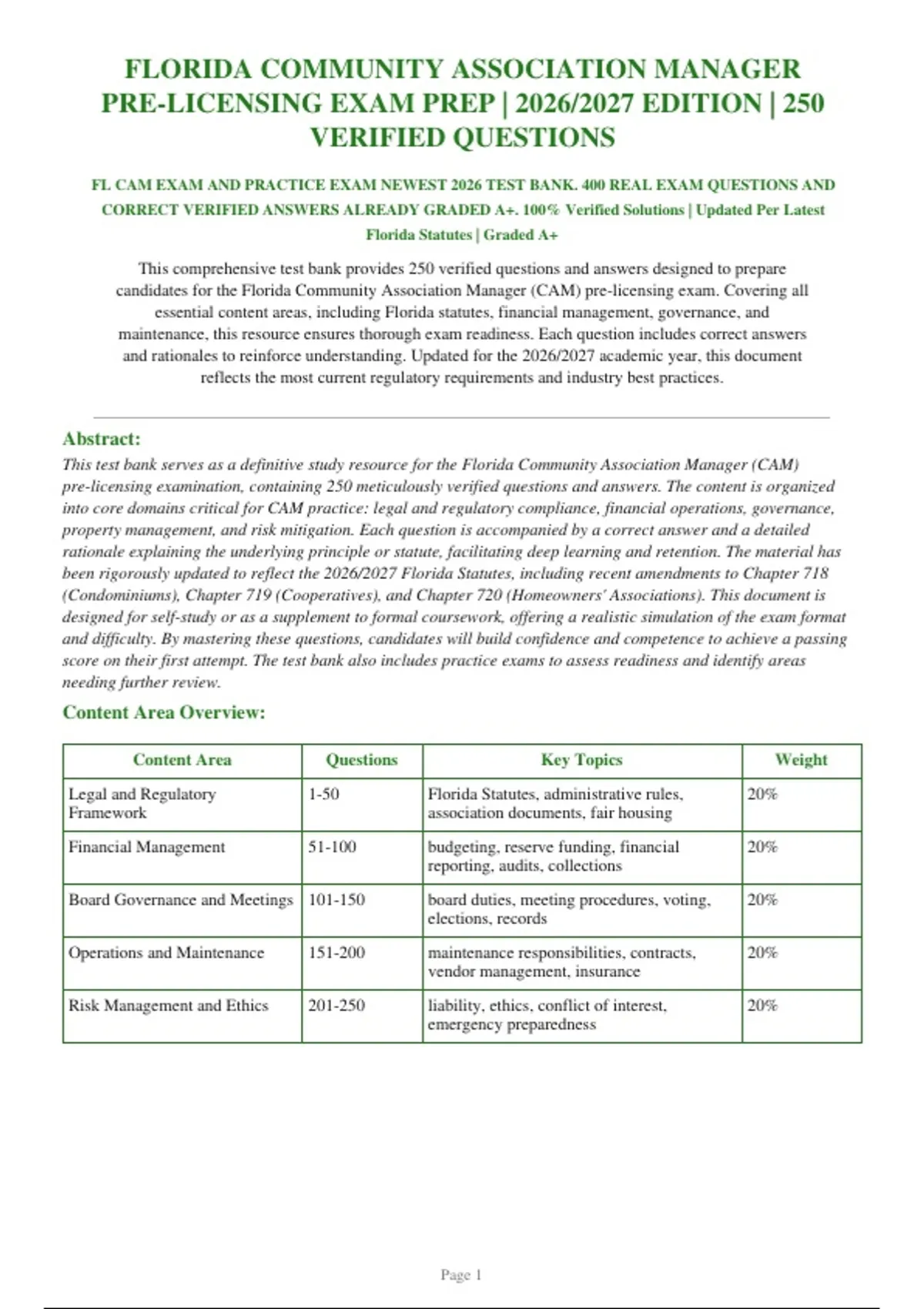 FLORIDA COMMUNITY ASSOCIATION MANAGER PRE-LICENSING EXAM PREP | 2026/2027 EDITION | 250 VERIFIED QUESTIONS

FL CAM EXAM AND PRACTICE EXAM NEWEST 2026 TEST BANK. 400 REAL EXAM QUESTIONS AND CORRECT VERIFIED ANSWERS ALREADY GRADED A+. 100% Verified Solutions | Updated Per Latest Florida Statutes | Graded A+

This comprehensive test bank provides 250 verified questions and answers designed to prepare candidates for the Florida Community Association Manager (CAM) pre-licensing exam. Covering all essential content areas, including Florida statutes, financial management, governance, and maintenance, this resource ensures thorough exam readiness. Each question includes correct answers and rationales to reinforce understanding. Updated for the 2026/2027 academic year, this document reflects the most current regulatory requirements and industry best practices.

Abstract:
This test bank serves as a definitive study resource for the Florida Community Association Manager (CAM) pre-licensing examination, containing 250 meticulously verified questions and answers. The content is organized into core domains critical for CAM practice: legal and regulatory compliance, financial operations, governance, property management, and risk mitigation. Each question is accompanied by a correct answer and a detailed rationale explaining the underlying principle or statute, facilitating deep learning and retention. The material has been rigorously updated to reflect the 2026/2027 Florida Statutes, including recent amendments to Chapter 718 (Condominiums), Chapter 719 (Cooperatives), and Chapter 720 (Homeowners' Associations). This document is designed for self-study or as a supplement to formal coursework, offering a realistic simulation of the exam format and difficulty. By mastering these questions, candidates will build confidence and competence to achieve a passing score on their first attempt. The test bank also includes practice exams to assess readiness and identify areas needing further review.

Content Area Overview:

| Content Area | Questions | Key Topics | Weight |
|---|---|---|---|
| Legal and Regulatory Framework | 1-50 | Florida Statutes, administrative rules, association documents, fair housing | 20% |
| Financial Management | 51-100 | budgeting, reserve funding, financial reporting, audits, collections | 20% |
| Board Governance and Meetings | 101-150 | board duties, meeting procedures, voting, elections, records | 20% |
| Operations and Maintenance | 151-200 | maintenance responsibilities, contracts, vendor management, insurance | 20% |
| Risk Management and Ethics | 201-250 | liability, ethics, conflict of interest, emergency preparedness | 20% |

Page 1